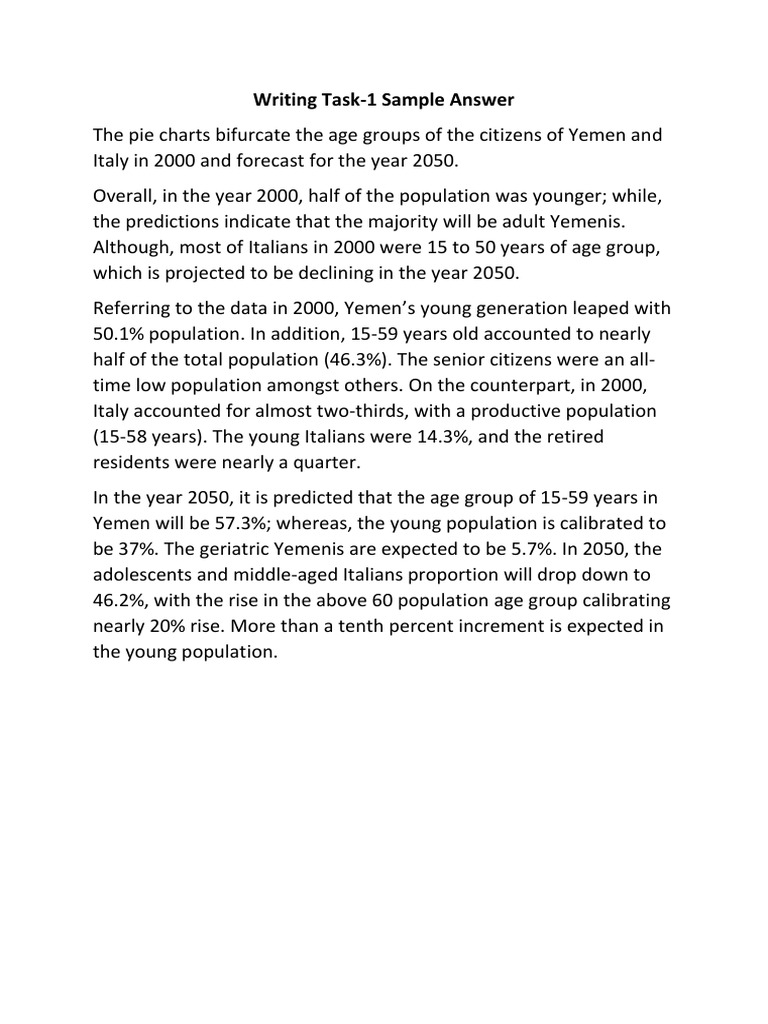 Writing Task-1 Sample Answer

The pie charts bifurcate the age groups of the citizens of Yemen and Italy in 2000 and forecast for the year 2050.

Overall, in the year 2000, half of the population was younger; while, the predictions indicate that the majority will be adult Yemenis. Although, most of Italians in 2000 were 15 to 50 years of age group, which is projected to be declining in the year 2050.

Referring to the data in 2000, Yemen's young generation leaped with 50.1% population. In addition, 15-59 years old accounted to nearly half of the total population (46.3%). The senior citizens were an all-time low population amongst others. On the counterpart, in 2000, Italy accounted for almost two-thirds, with a productive population (15-58 years). The young Italians were 14.3%, and the retired residents were nearly a quarter.

In the year 2050, it is predicted that the age group of 15-59 years in Yemen will be 57.3%; whereas, the young population is calibrated to be 37%. The geriatric Yemenis are expected to be 5.7%. In 2050, the adolescents and middle-aged Italians proportion will drop down to 46.2%, with the rise in the above 60 population age group calibrating nearly 20% rise. More than a tenth percent increment is expected in the young population.